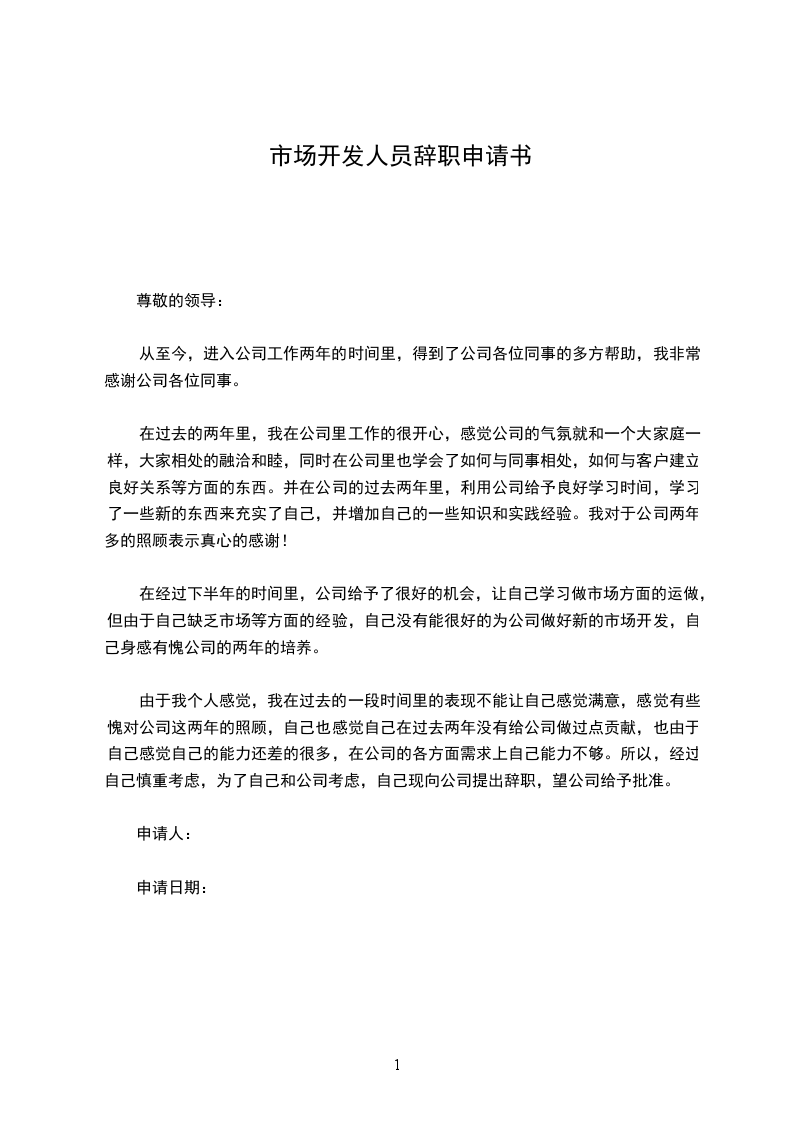 市场开发人员辞职申请书

尊敬的领导：

从至今，进入公司工作两年的时间里，得到了公司各位同事的多方帮助，我非常感谢公司各位同事。

在过去的两年里，我在公司里工作的很开心，感觉公司的气氛就和一个大家庭一样，大家相处的融洽和睦，同时在公司里也学会了如何与同事相处，如何与客户建立良好关系等方面的东西。并在公司的过去两年里，利用公司给予良好学习时间，学习了一些新的东西来充实了自己，并增加自己的一些知识和实践经验。我对于公司两年多的照顾表示真心的感谢！

在经过下半年的时间里，公司给予了很好的机会，让自己学习做市场方面的运做，但由于自己缺乏市场等方面的经验，自己没有能很好的为公司做好新的市场开发，自己身感有愧公司的两年的培养。

由于我个人感觉，我在过去的一段时间里的表现不能让自己感觉满意，感觉有些愧对公司这两年的照顾，自己也感觉自己在过去两年没有给公司做过点贡献，也由于自己感觉自己的能力还差的很多，在公司的各方面需求上自己能力不够。所以，经过自己慎重考虑，为了自己和公司考虑，自己现向公司提出辞职，望公司给予批准。

申请人：

申请日期：

1